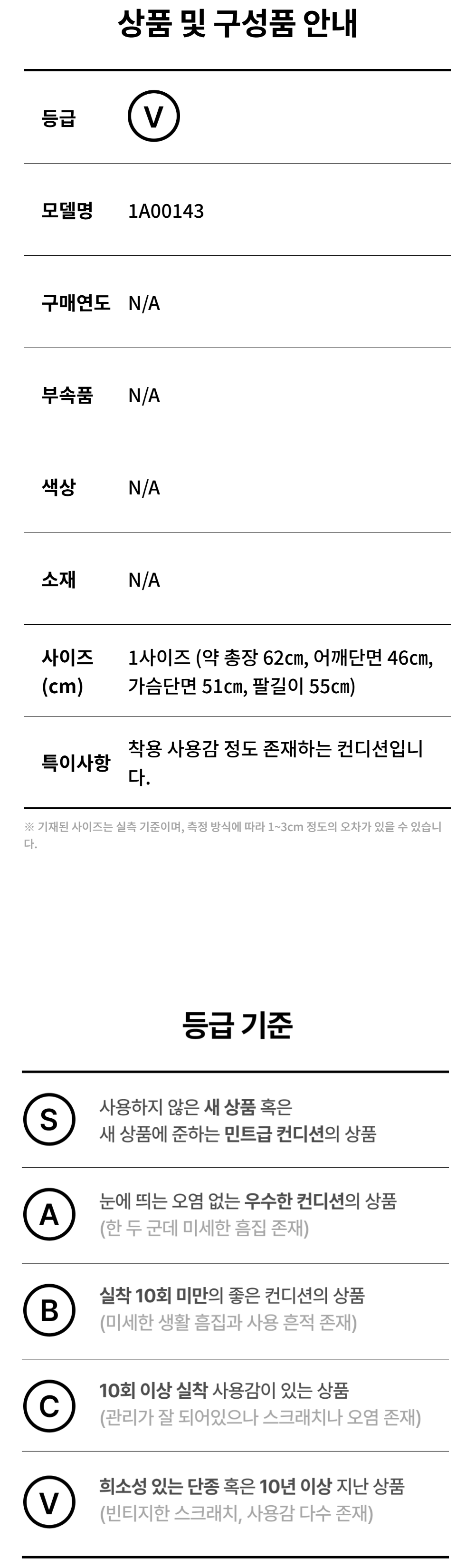 상품 및 구성품 안내

등급 V

모델명 1A00143

구매연도 N/A

부속품 N/A

색상 N/A

소재 N/A

사이즈 (cm) 1사이즈 (약 총장 62㎝, 어깨단면 46㎝, 가슴단면 51㎝, 팔길이 55㎝)

특이사항 착용 사용감 정도 존재하는 컨디션입니다.

※ 기재된 사이즈는 실측 기준이며, 측정 방식에 따라 1~3cm 정도의 오차가 있을 수 있습니다.

등급 기준

S 사용하지 않은 새 상품 혹은 새 상품에 준하는 민트급 컨디션의 상품

A 눈에 띄는 오염 없는 우수한 컨디션의 상품 (한 두 군데 미세한 흠집 존재)

B 실착 10회 미만의 좋은 컨디션의 상품 (미세한 생활 흠집과 사용 흔적 존재)

C 10회 이상 실착 사용감이 있는 상품 (관리가 잘 되어있으나 스크래치나 오염 존재)

V 희소성 있는 단종 혹은 10년 이상 지난 상품 (빈티지한 스크래치, 사용감 다수 존재)